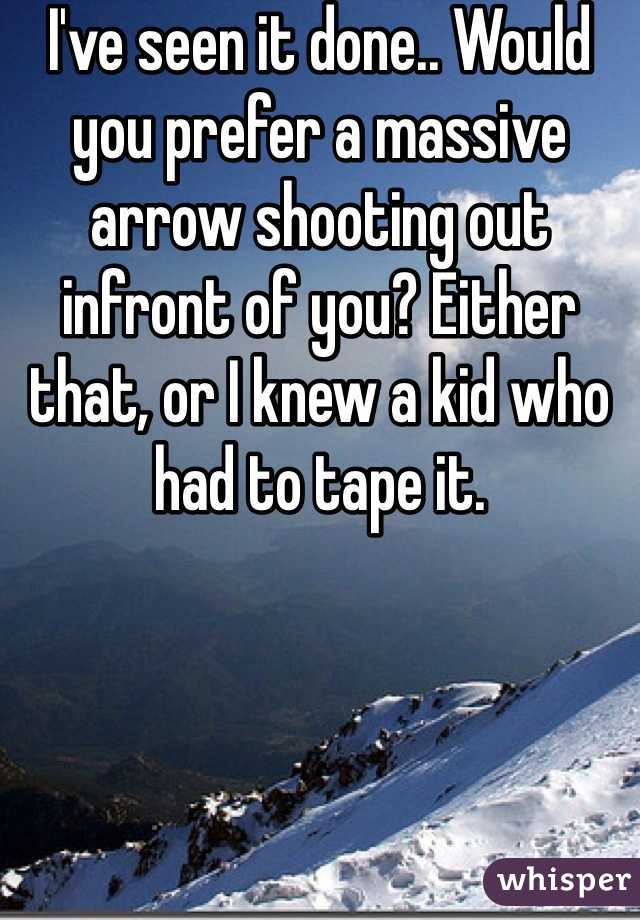 I've seen it done.. Would you prefer a massive arrow shooting out infront of you? Either that, or I knew a kid who had to tape it.

whisper